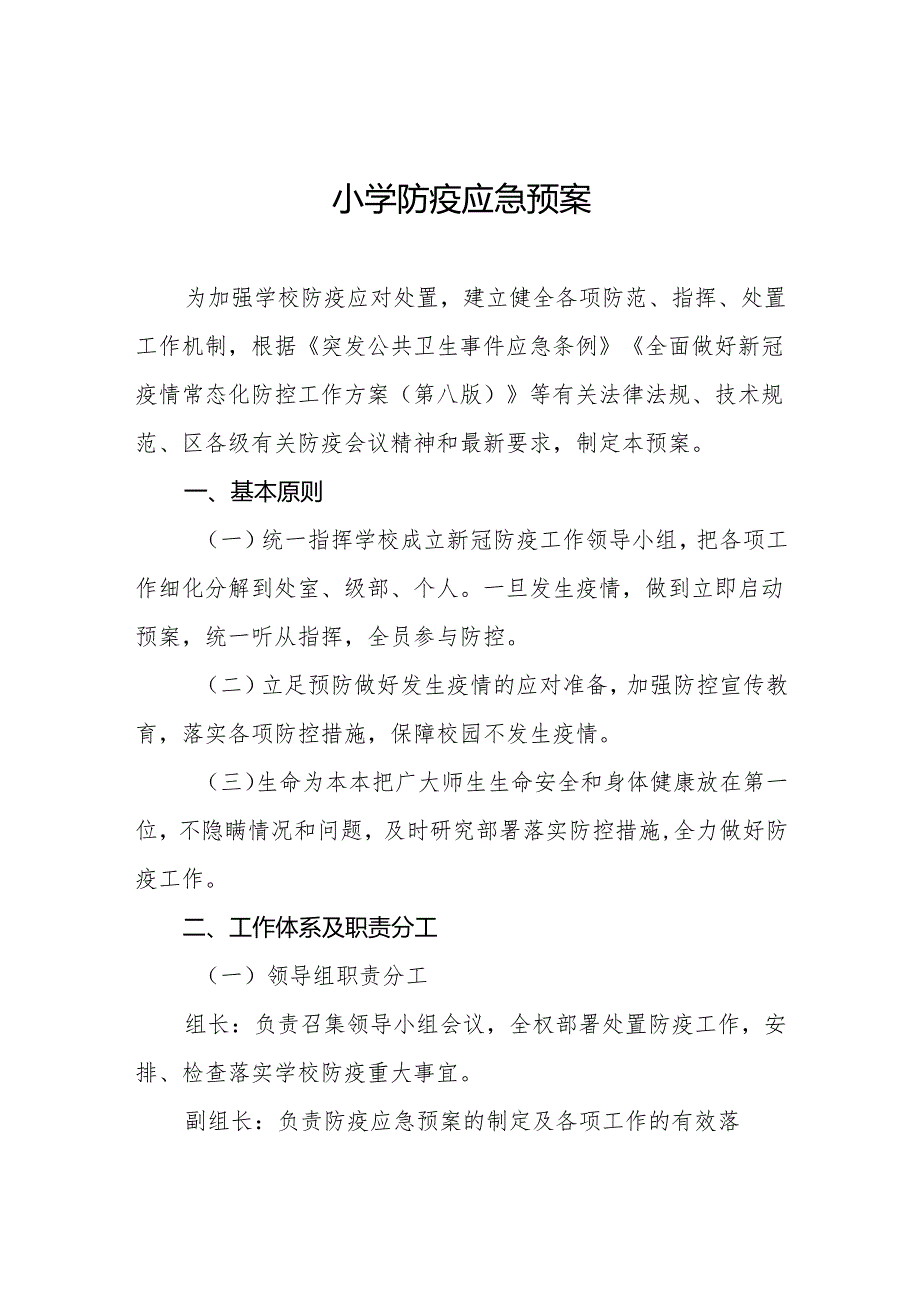 小学防疫应急预案

为加强学校防疫应对处置，建立健全各项防范、指挥、处置工作机制，根据《突发公共卫生事件应急条例》《全面做好新冠疫情常态化防控工作方案（第八版）》等有关法律法规、技术规范、区各级有关防疫会议精神和最新要求，制定本预案。

一、基本原则

（一）统一指挥学校成立新冠防疫工作领导小组，把各项工作细化分解到处室、级部、个人。一旦发生疫情，做到立即启动预案，统一听从指挥，全员参与防控。

（二）立足预防做好发生疫情的应对准备，加强防控宣传教育，落实各项防控措施，保障校园不发生疫情。

（三）生命为本本把广大师生生命安全和身体健康放在第一位，不隐瞒情况和问题，及时研究部署落实防控措施，全力做好防疫工作。

二、工作体系及职责分工

（一）领导组职责分工

组长：负责召集领导小组会议，全权部署处置防疫工作，安排、检查落实学校防疫重大事宜。

副组长：负责防疫应急预案的制定及各项工作的有效落